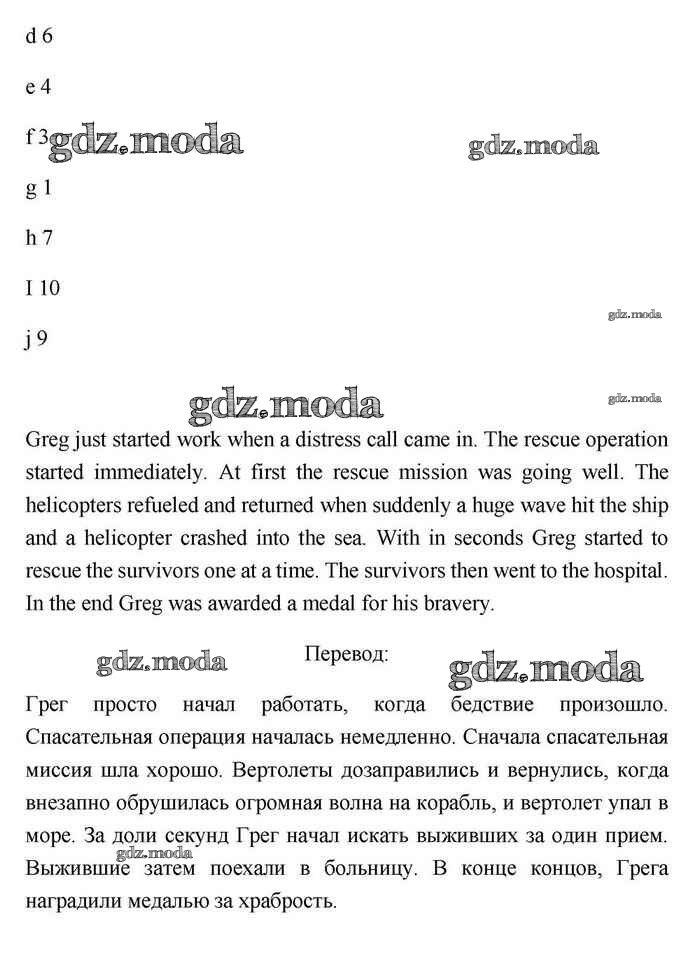 d 6

e 4

f 3 gdz.moda gdz.moda

g 1

h 7

I 10

gdz.moda

j 9

gdz.moda gdz.moda

Greg just started work when a distress call came in. The rescue operation started immediately. At first the rescue mission was going well. The helicopters refueled and returned when suddenly a huge wave hit the ship and a helicopter crashed into the sea. With in seconds Greg started to rescue the survivors one at a time. The survivors then went to the hospital. In the end Greg was awarded a medal for his bravery.

gdz.moda Перевод: gdz.moda

Грег просто начал работать, когда бедствие произошло. Спасательная операция началась немедленно. Сначала спасательная миссия шла хорошо. Вертолеты дозаправились и вернулись, когда внезапно обрушилась огромная волна на корабль, и вертолет упал в море. За доли секунд Грег начал искать выживших за один прием. gdz.moda Выжившие затем поехали в больницу. В конце концов, Грега наградили медалью за храбрость.